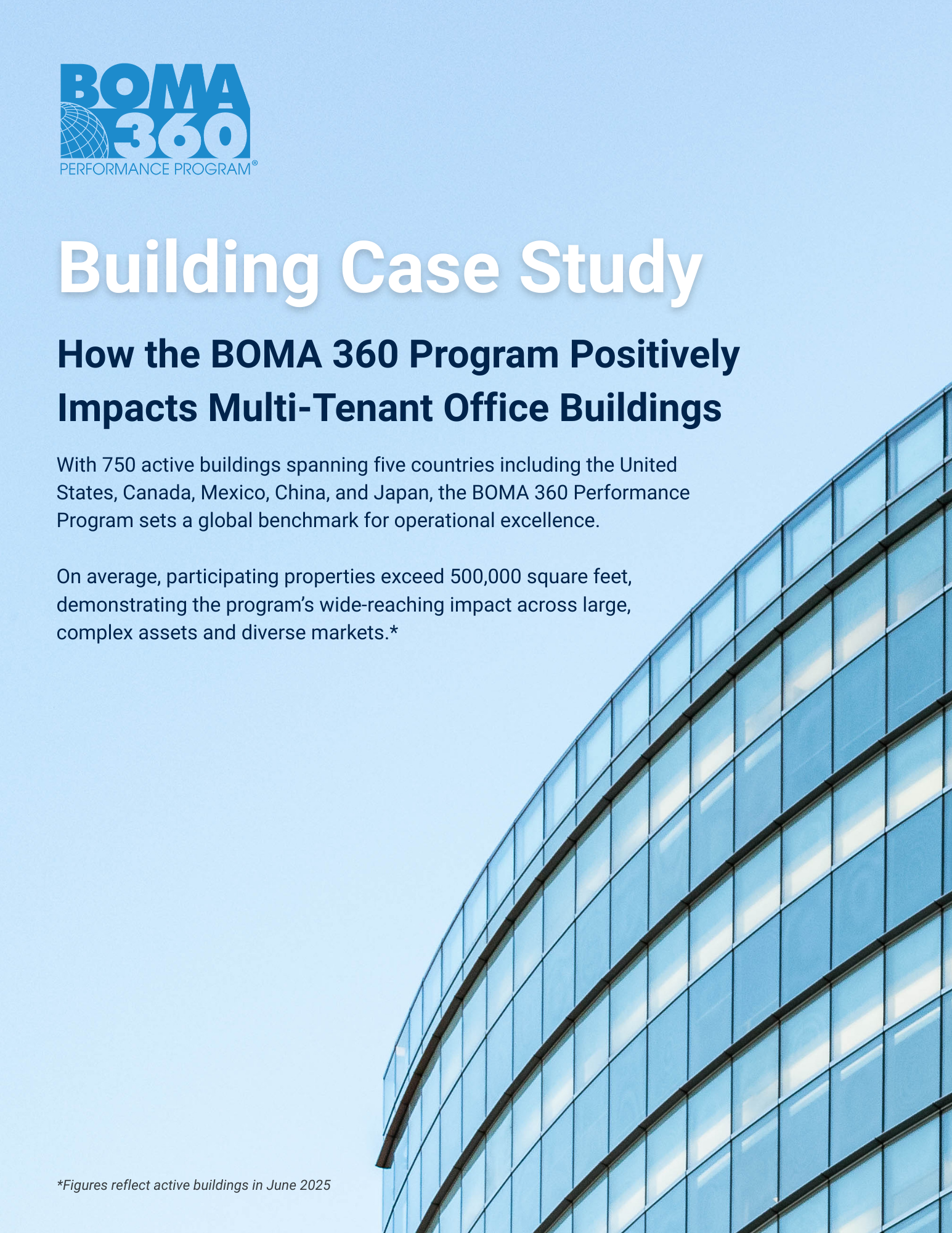 BOMA
360
PERFORMANCE PROGRAM®

Building Case Study

How the BOMA 360 Program Positively Impacts Multi-Tenant Office Buildings

With 750 active buildings spanning five countries including the United States, Canada, Mexico, China, and Japan, the BOMA 360 Performance Program sets a global benchmark for operational excellence.

On average, participating properties exceed 500,000 square feet, demonstrating the program's wide-reaching impact across large, complex assets and diverse markets.*

*Figures reflect active buildings in June 2025